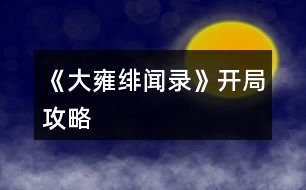 《大雍绯闻录》开局攻略